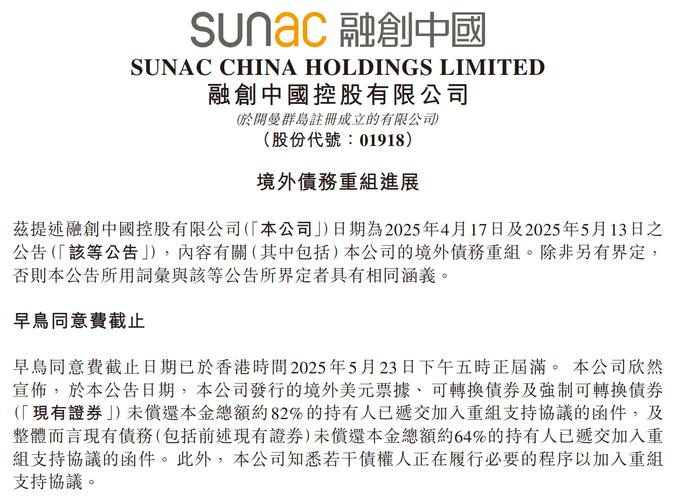 sunac 融創中國
SUNAC CHINA HOLDINGS LIMITED
融創中國控股有限公司
(於開曼群島註冊成立的有限公司)
(股份代號:01918)

境外債務重組進展

茲提述融創中國控股有限公司(「本公司」)日期為2025年4月17日及2025年5月13日之公告(「該等公告」),內容有關(其中包括)本公司的境外債務重組。除非另有界定,否則本公告所用詞彙與該等公告所界定者具有相同涵義。

早鳥同意費截止

早鳥同意費截止日期已於香港時間2025年5月23日下午五時正屆滿。本公司欣然宣佈,於本公告日期,本公司發行的境外美元票據、可轉換債券及強制可轉換債券(「現有證券」)未償還本金總額約82%的持有人已遞交加入重組支持協議的函件,及整體而言現有債務(包括前述現有證券)未償還本金總額約64%的持有人已遞交加入重組支持協議的函件。此外,本公司知悉若干債權人正在履行必要的程序以加入重組支持協議。